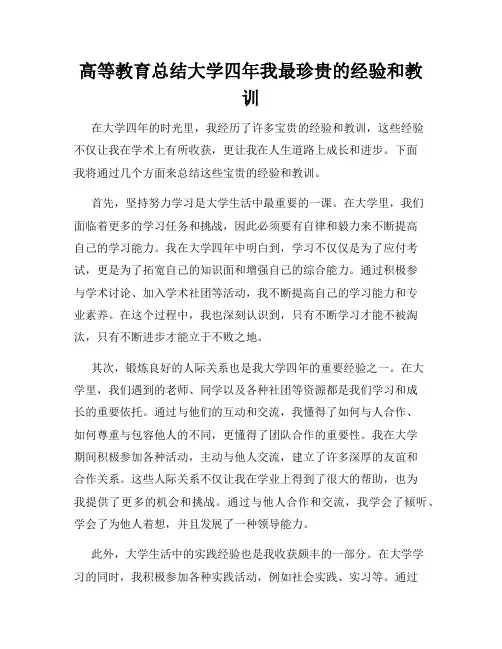 高等教育总结大学四年我最珍贵的经验和教训

在大学四年的时光里，我经历了许多宝贵的经验和教训，这些经验不仅让我在学术上有所收获，更让我在人生道路上成长和进步。下面我将通过几个方面来总结这些宝贵的经验和教训。

首先，坚持努力学习是大学生活中最重要的一课。在大学里，我们面临着更多的学习任务和挑战，因此必须要有自律和毅力来不断提高自己的学习能力。我在大学四年中明白到，学习不仅仅是为了应付考试，更是为了拓宽自己的知识面和增强自己的综合能力。通过积极参与学术讨论、加入学术社团等活动，我不断提高自己的学习能力和专业素养。在这个过程中，我也深刻认识到，只有不断学习才能不被淘汰，只有不断进步才能立于不败之地。

其次，锻炼良好的人际关系也是我大学四年的重要经验之一。在大学里，我们遇到的老师、同学以及各种社团等资源都是我们学习和成长的重要依托。通过与他们的互动和交流，我懂得了如何与人合作、如何尊重与包容他人的不同，更懂得了团队合作的重要性。我在大学期间积极参加各种活动，主动与他人交流，建立了许多深厚的友谊和合作关系。这些人际关系不仅让我在学业上得到了很大的帮助，也为我提供了更多的机会和挑战。通过与他人合作和交流，我学会了倾听、学会了为他人着想，并且发展了一种领导能力。

此外，大学生活中的实践经验也是我收获颇丰的一部分。在大学学习的同时，我积极参加各种实践活动，例如社会实践、实习等。通过